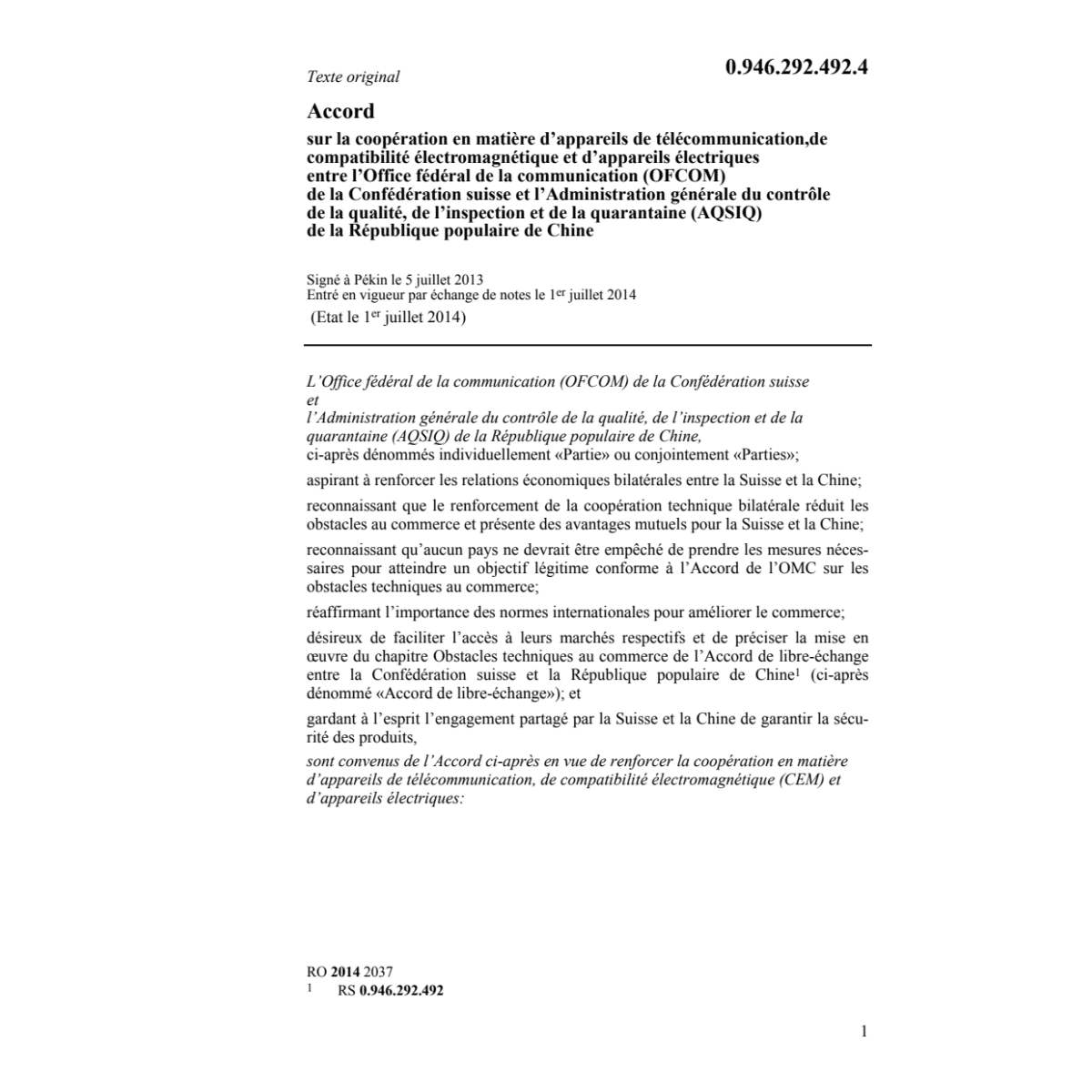 Texte original

0.946.292.492.4

Accord

sur la coopération en matière d'appareils de télécommunication,de compatibilité électromagnétique et d'appareils électriques entre l'Office fédéral de la communication (OFCOM) de la Confédération suisse et l'Administration générale du contrôle de la qualité, de l'inspection et de la quarantaine (AQSIQ) de la République populaire de Chine

Signé à Pékin le 5 juillet 2013
Entré en vigueur par échange de notes le 1$^{er}$ juillet 2014
(Etat le 1$^{er}$ juillet 2014)

L'Office fédéral de la communication (OFCOM) de la Confédération suisse
et
l'Administration générale du contrôle de la qualité, de l'inspection et de la quarantaine (AQSIQ) de la République populaire de Chine,
ci-après dénommés individuellement «Partie» ou conjointement «Parties»;

aspirant à renforcer les relations économiques bilatérales entre la Suisse et la Chine;

reconnaissant que le renforcement de la coopération technique bilatérale réduit les obstacles au commerce et présente des avantages mutuels pour la Suisse et la Chine;

reconnaissant qu'aucun pays ne devrait être empêché de prendre les mesures nécessaires pour atteindre un objectif légitime conforme à l'Accord de l'OMC sur les obstacles techniques au commerce;

réaffirmant l'importance des normes internationales pour améliorer le commerce;

désireux de faciliter l'accès à leurs marchés respectifs et de préciser la mise en œuvre du chapitre Obstacles techniques au commerce de l'Accord de libre-échange entre la Confédération suisse et la République populaire de Chine$^1$ (ci-après dénommé «Accord de libre-échange»); et

gardant à l'esprit l'engagement partagé par la Suisse et la Chine de garantir la sécurité des produits,

sont convenus de l'Accord ci-après en vue de renforcer la coopération en matière d'appareils de télécommunication, de compatibilité électromagnétique (CEM) et d'appareils électriques:

RO 2014 2037
$^1$ RS 0.946.292.492

1